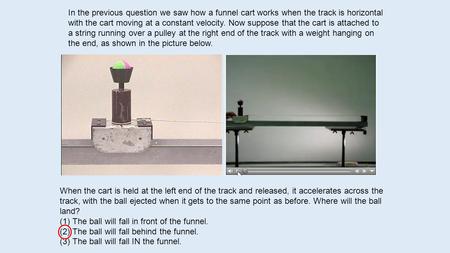 In the previous question we saw how a funnel cart works when the track is horizontal with the cart moving at a constant velocity. Now suppose that the cart is attached to a string running over a pulley at the right end of the track with a weight hanging on the end, as shown in the picture below.

When the cart is held at the left end of the track and released, it accelerates across the track, with the ball ejected when it gets to the same point as before. Where will the ball land?
(1) The ball will fall in front of the funnel.
(2) The ball will fall behind the funnel.
(3) The ball will fall IN the funnel.